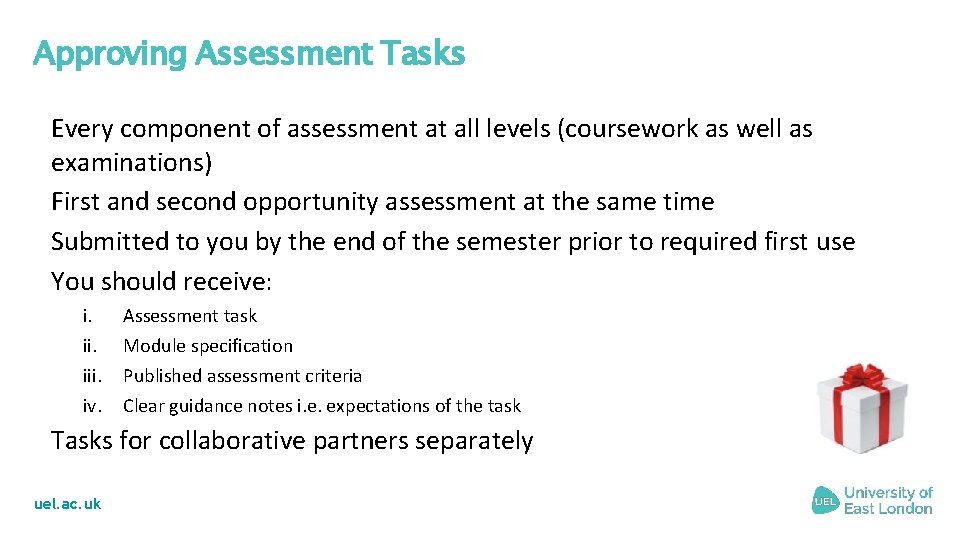 Approving Assessment Tasks

Every component of assessment at all levels (coursework as well as examinations)

First and second opportunity assessment at the same time

Submitted to you by the end of the semester prior to required first use

You should receive:

i. Assessment task
ii. Module specification
iii. Published assessment criteria
iv. Clear guidance notes i.e. expectations of the task

Tasks for collaborative partners separately

uel.ac.uk

UEL University of East London